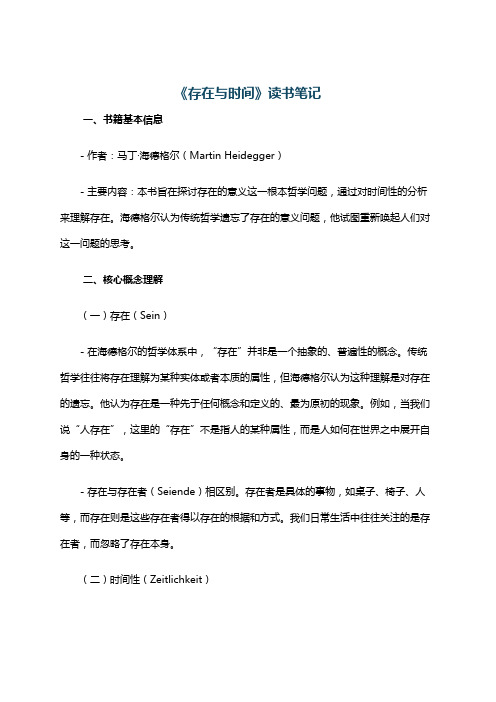 《存在与时间》读书笔记

一、书籍基本信息

- 作者：马丁·海德格尔（Martin Heidegger）

- 主要内容：本书旨在探讨存在的意义这一根本哲学问题，通过对时间性的分析来理解存在。海德格尔认为传统哲学遗忘了存在的意义问题，他试图重新唤起人们对这一问题的思考。

二、核心概念理解

（一）存在（Sein）

- 在海德格尔的哲学体系中，“存在”并非是一个抽象的、普遍性的概念。传统哲学往往将存在理解为某种实体或者本质的属性，但海德格尔认为这种理解是对存在的遗忘。他认为存在是一种先于任何概念和定义的、最为原初的现象。例如，当我们说“人存在”，这里的“存在”不是指人的某种属性，而是人如何在世界之中展开自身的一种状态。

- 存在与存在者（Seiende）相区别。存在者是具体的事物，如桌子、椅子、人等，而存在则是这些存在者得以存在的根据和方式。我们日常生活中往往关注的是存在者，而忽略了存在本身。

（二）时间性（Zeitlichkeit）